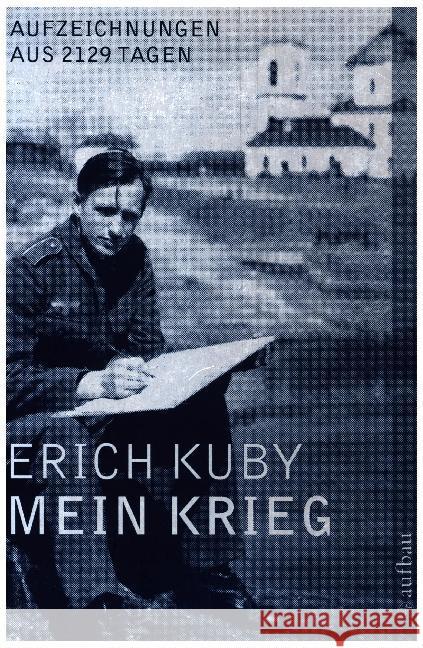 AUFZEICHNUNGEN
AUS 2129 TAGEN

ERICH KUBY
MEIN KRIEG

aufbau

Kraina Książek